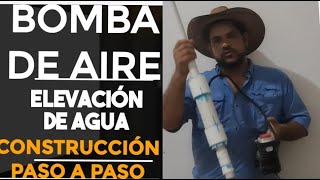 BOMBA
DE AIRE
ELEVACIÓN
DE AGUA
CONSTRUCCIÓN
PASO A PASO